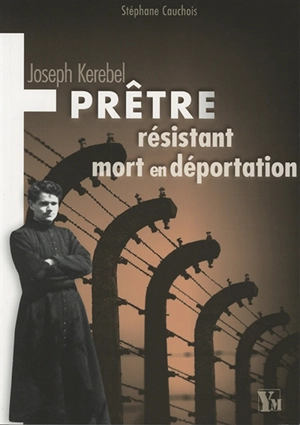 Stéphane Cauchois

Joseph Kerebel
PRÊTRE
résistant
mort en déportation

YM